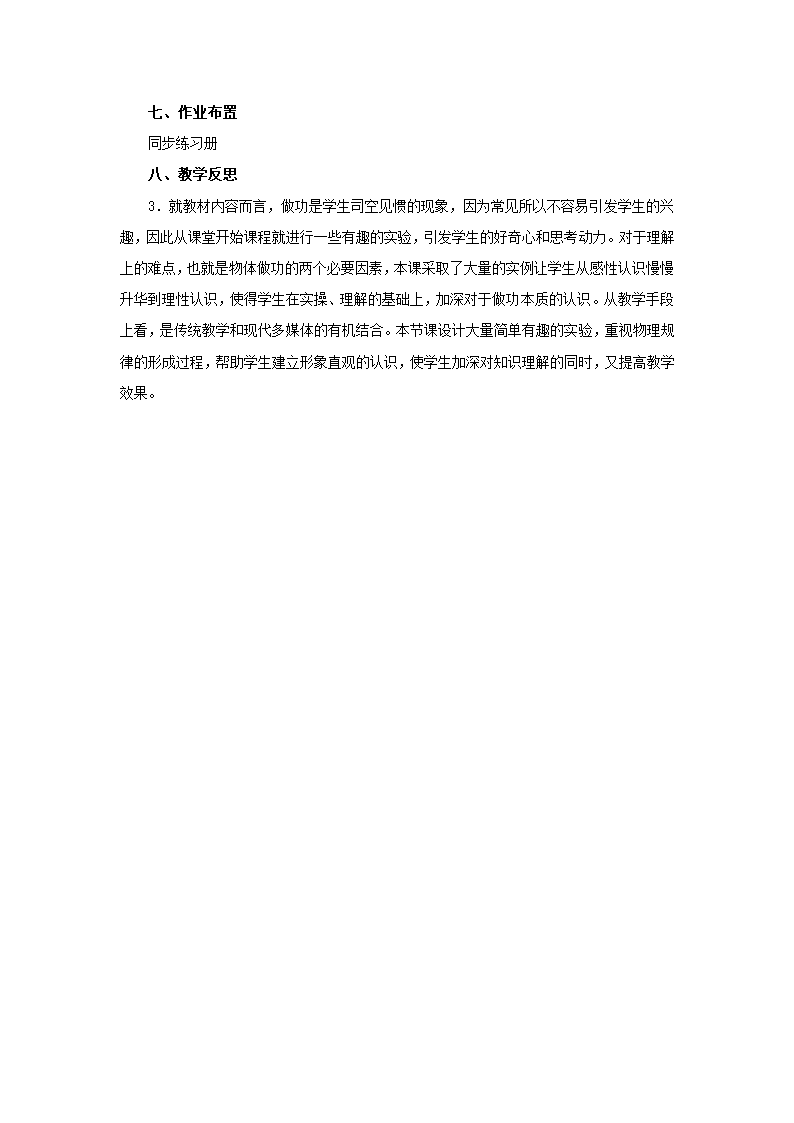 七、作业布置

同步练习册

八、教学反思

3．就教材内容而言，做功是学生司空见惯的现象，因为常见所以不容易引发学生的兴趣，因此从课堂开始课程就进行一些有趣的实验，引发学生的好奇心和思考动力。对于理解上的难点，也就是物体做功的两个必要因素，本课采取了大量的实例让学生从感性认识慢慢升华到理性认识，使得学生在实操、理解的基础上，加深对于做功本质的认识。从教学手段上看，是传统教学和现代多媒体的有机结合。本节课设计大量简单有趣的实验，重视物理规律的形成过程，帮助学生建立形象直观的认识，使学生加深对知识理解的同时，又提高教学效果。